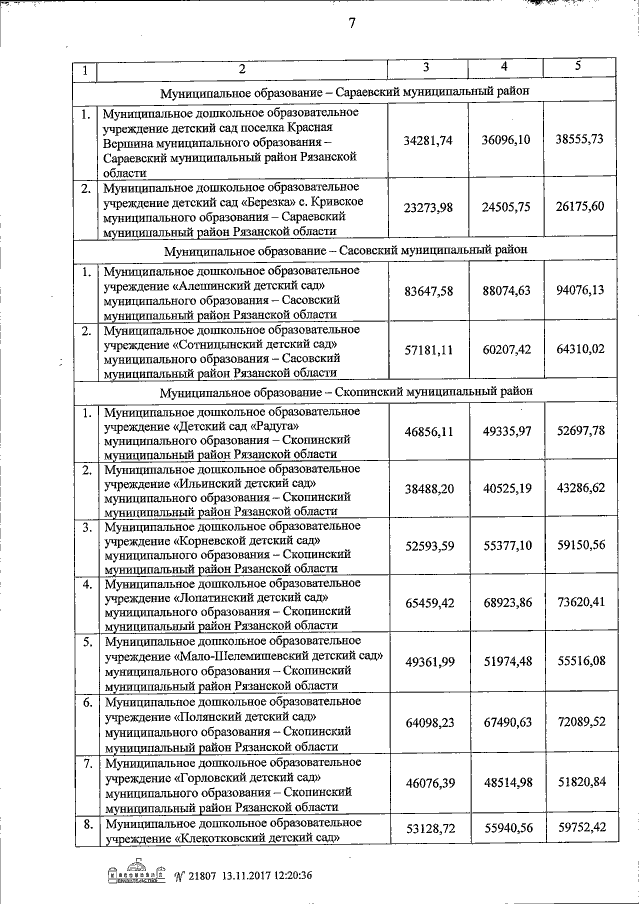 7

| 1 | 2 | 3 | 4 | 5 |
|---|---|---|---|---|
| Муниципальное образование – Сараевский муниципальный район | | | | |
| 1. | Муниципальное дошкольное образовательное учреждение детский сад поселка Красная Вершина муниципального образования – Сараевский муниципальный район Рязанской области | 34281,74 | 36096,10 | 38555,73 |
| 2. | Муниципальное дошкольное образовательное учреждение детский сад «Березка» с. Кривское муниципального образования – Сараевский муниципальный район Рязанской области | 23273,98 | 24505,75 | 26175,60 |
| Муниципальное образование – Сасовский муниципальный район | | | | |
| 1. | Муниципальное дошкольное образовательное учреждение «Алешинский детский сад» муниципального образования – Сасовский муниципальный район Рязанской области | 83647,58 | 88074,63 | 94076,13 |
| 2. | Муниципальное дошкольное образовательное учреждение «Сотницынский детский сад» муниципального образования – Сасовский муниципальный район Рязанской области | 57181,11 | 60207,42 | 64310,02 |
| Муниципальное образование – Скопинский муниципальный район | | | | |
| 1. | Муниципальное дошкольное образовательное учреждение «Детский сад «Радуга» муниципального образования – Скопинский муниципальный район Рязанской области | 46856,11 | 49335,97 | 52697,78 |
| 2. | Муниципальное дошкольное образовательное учреждение «Ильинский детский сад» муниципального образования – Скопинский муниципальный район Рязанской области | 38488,20 | 40525,19 | 43286,62 |
| 3. | Муниципальное дошкольное образовательное учреждение «Корневской детский сад» муниципального образования – Скопинский муниципальный район Рязанской области | 52593,59 | 55377,10 | 59150,56 |
| 4. | Муниципальное дошкольное образовательное учреждение «Лопатинский детский сад» муниципального образования – Скопинский муниципальный район Рязанской области | 65459,42 | 68923,86 | 73620,41 |
| 5. | Муниципальное дошкольное образовательное учреждение «Мало-Шелемишевский детский сад» муниципального образования – Скопинский муниципальный район Рязанской области | 49361,99 | 51974,48 | 55516,08 |
| 6. | Муниципальное дошкольное образовательное учреждение «Полянский детский сад» муниципального образования – Скопинский муниципальный район Рязанской области | 64098,23 | 67490,63 | 72089,52 |
| 7. | Муниципальное дошкольное образовательное учреждение «Горловский детский сад» муниципального образования – Скопинский муниципальный район Рязанской области | 46076,39 | 48514,98 | 51820,84 |
| 8. | Муниципальное дошкольное образовательное учреждение «Клекотковский детский сад» | 53128,72 | 55940,56 | 59752,42 |

№ 21807 13.11.2017 12:20:36